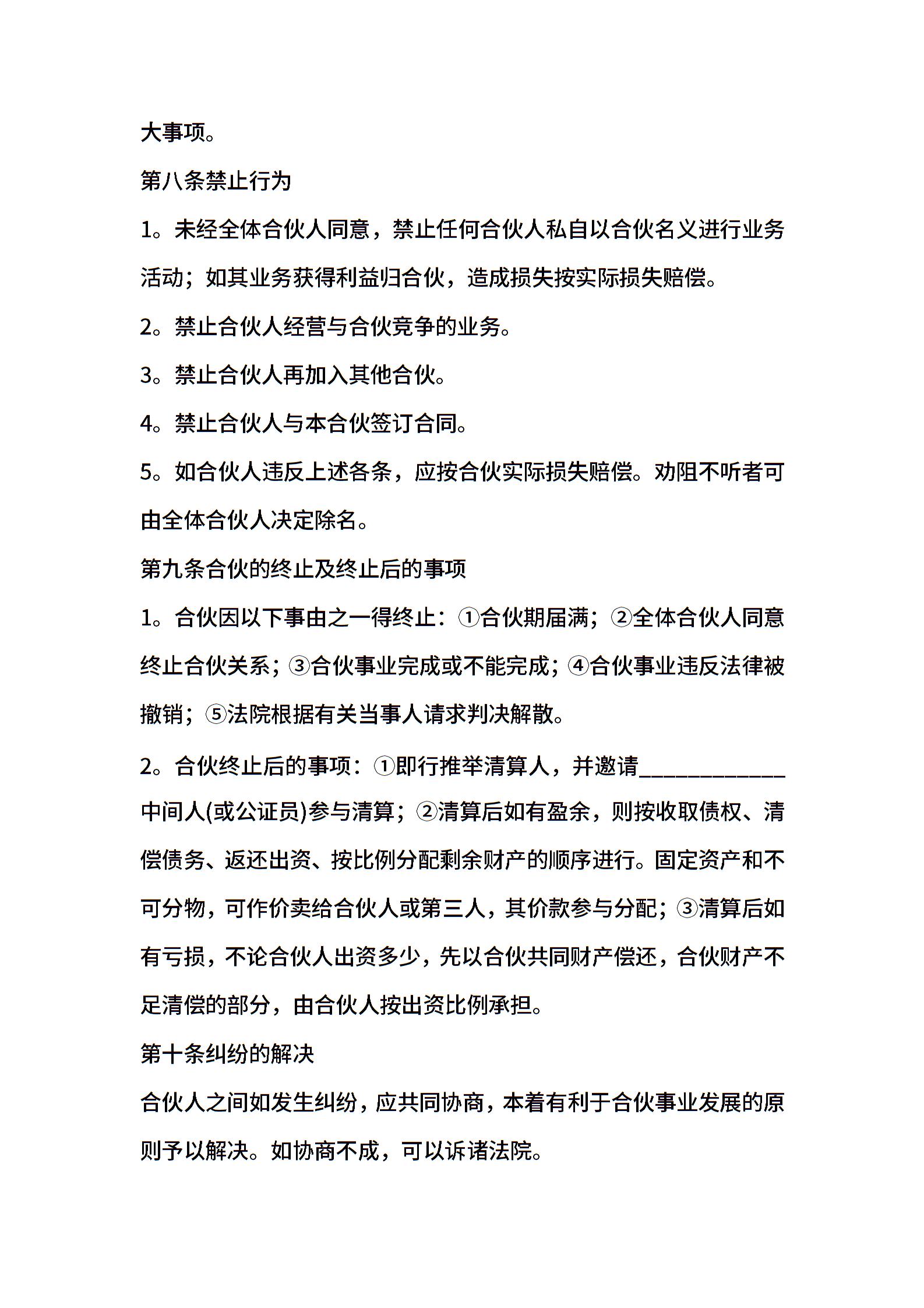 大事项。

第八条禁止行为

1。未经全体合伙人同意，禁止任何合伙人私自以合伙名义进行业务活动；如其业务获得利益归合伙，造成损失按实际损失赔偿。

2。禁止合伙人经营与合伙竞争的业务。

3。禁止合伙人再加入其他合伙。

4。禁止合伙人与本合伙签订合同。

5。如合伙人违反上述各条，应按合伙实际损失赔偿。劝阻不听者可由全体合伙人决定除名。

第九条合伙的终止及终止后的事项

1。合伙因以下事由之一得终止：①合伙期届满；②全体合伙人同意终止合伙关系；③合伙事业完成或不能完成；④合伙事业违反法律被撤销；⑤法院根据有关当事人请求判决解散。

2。合伙终止后的事项：①即行推举清算人，并邀请____________中间人(或公证员)参与清算；②清算后如有盈余，则按收取债权、清偿债务、返还出资、按比例分配剩余财产的顺序进行。固定资产和不可分物，可作价卖给合伙人或第三人，其价款参与分配；③清算后如有亏损，不论合伙人出资多少，先以合伙共同财产偿还，合伙财产不足清偿的部分，由合伙人按出资比例承担。

第十条纠纷的解决

合伙人之间如发生纠纷，应共同协商，本着有利于合伙事业发展的原则予以解决。如协商不成，可以诉诸法院。